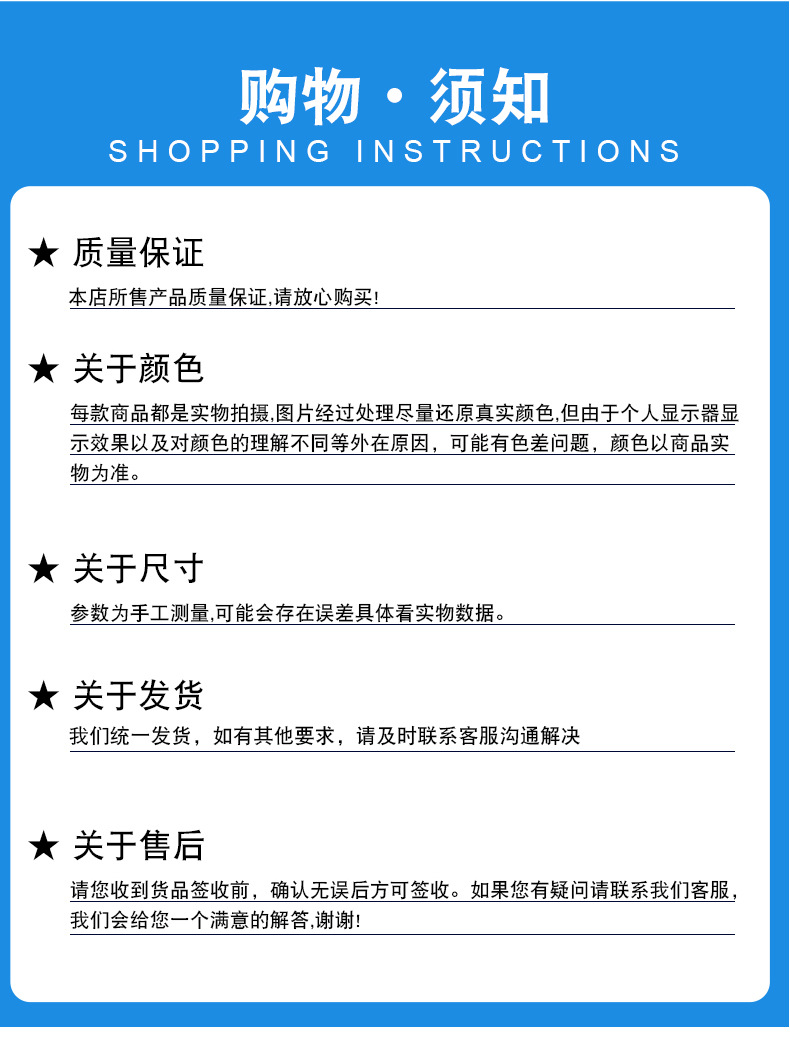 购物·须知
SHOPPING INSTRUCTIONS

★ 质量保证

本店所售产品质量保证,请放心购买!

★ 关于颜色

每款商品都是实物拍摄,图片经过处理尽量还原真实颜色,但由于个人显示器显示效果以及对颜色的理解不同等外在原因，可能有色差问题，颜色以商品实物为准。

★ 关于尺寸

参数为手工测量,可能会存在误差具体看实物数据。

★ 关于发货

我们统一发货，如有其他要求，请及时联系客服沟通解决

★ 关于售后

请您收到货品签收前，确认无误后方可签收。如果您有疑问请联系我们客服,我们会给您一个满意的解答,谢谢!